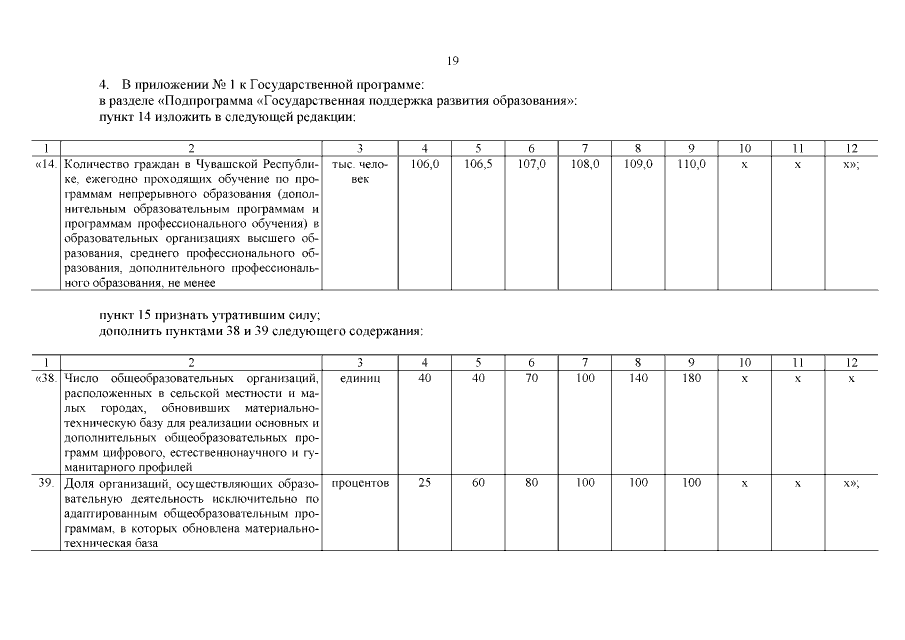 19

4. В приложении № 1 к Государственной программе:
в разделе «Подпрограмма «Государственная поддержка развития образования»:
пункт 14 изложить в следующей редакции:

| 1 | 2 | 3 | 4 | 5 | 6 | 7 | 8 | 9 | 10 | 11 | 12 |
|---|---|---|---|---|---|---|---|---|---|---|---|
| «14. | Количество граждан в Чувашской Республике, ежегодно проходящих обучение по программам непрерывного образования (дополнительным образовательным программам и программам профессионального обучения) в образовательных организациях высшего образования, среднего профессионального образования, дополнительного профессионального образования, не менее | тыс. человек | 106,0 | 106,5 | 107,0 | 108,0 | 109,0 | 110,0 | x | x | x»; |

пункт 15 признать утратившим силу;
дополнить пунктами 38 и 39 следующего содержания:

| 1 | 2 | 3 | 4 | 5 | 6 | 7 | 8 | 9 | 10 | 11 | 12 |
|---|---|---|---|---|---|---|---|---|---|---|---|
| «38. | Число общеобразовательных организаций, расположенных в сельской местности и малых городах, обновивших материально-техническую базу для реализации основных и дополнительных общеобразовательных программ цифрового, естественнонаучного и гуманитарного профилей | единиц | 40 | 40 | 70 | 100 | 140 | 180 | x | x | x |
| 39. | Доля организаций, осуществляющих образовательную деятельность исключительно по адаптированным общеобразовательным программам, в которых обновлена материально-техническая база | процентов | 25 | 60 | 80 | 100 | 100 | 100 | x | x | x»; |